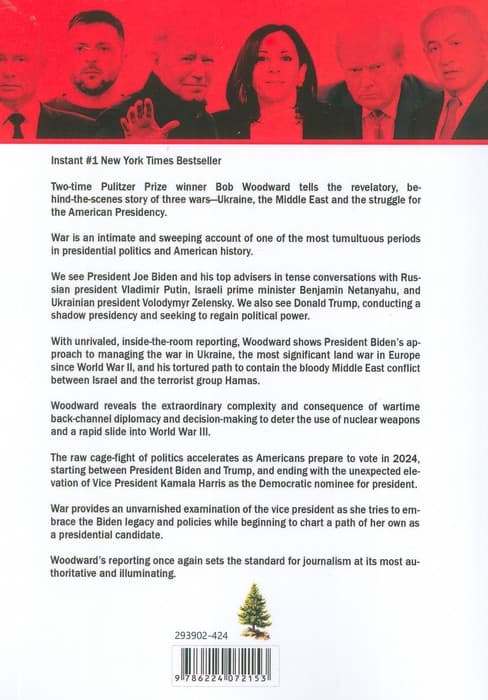 Instant #1 New York Times Bestseller

Two-time Pulitzer Prize winner Bob Woodward tells the revelatory, behind-the-scenes story of three wars—Ukraine, the Middle East and the struggle for the American Presidency.

War is an intimate and sweeping account of one of the most tumultuous periods in presidential politics and American history.

We see President Joe Biden and his top advisers in tense conversations with Russian president Vladimir Putin, Israeli prime minister Benjamin Netanyahu, and Ukrainian president Volodymyr Zelensky. We also see Donald Trump, conducting a shadow presidency and seeking to regain political power.

With unrivaled, inside-the-room reporting, Woodward shows President Biden's approach to managing the war in Ukraine, the most significant land war in Europe since World War II, and his tortured path to contain the bloody Middle East conflict between Israel and the terrorist group Hamas.

Woodward reveals the extraordinary complexity and consequence of wartime back-channel diplomacy and decision-making to deter the use of nuclear weapons and a rapid slide into World War III.

The raw cage-fight of politics accelerates as Americans prepare to vote in 2024, starting between President Biden and Trump, and ending with the unexpected elevation of Vice President Kamala Harris as the Democratic nominee for president.

War provides an unvarnished examination of the vice president as she tries to embrace the Biden legacy and policies while beginning to chart a path of her own as a presidential candidate.

Woodward's reporting once again sets the standard for journalism at its most authoritative and illuminating.

293902-424

9 786224 072153